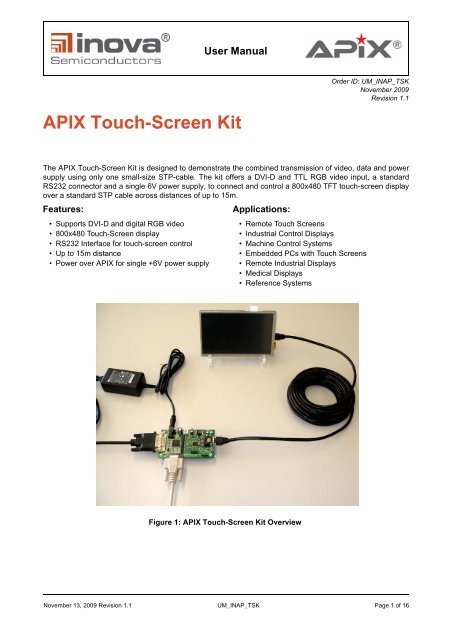 inova® Semiconductors

User Manual

APIX®

Order ID: UM_INAP_TSK
November 2009
Revision 1.1

APIX Touch-Screen Kit

The APIX Touch-Screen Kit is designed to demonstrate the combined transmission of video, data and power supply using only one small-size STP-cable. The kit offers a DVI-D and TTL RGB video input, a standard RS232 connector and a single 6V power supply, to connect and control a 800x480 TFT touch-screen display over a standard STP cable across distances of up to 15m.

Features:
• Supports DVI-D and digital RGB video
• 800x480 Touch-Screen display
• RS232 Interface for touch-screen control
• Up to 15m distance
• Power over APIX for single +6V power supply

Applications:
• Remote Touch Screens
• Industrial Control Displays
• Machine Control Systems
• Embedded PCs with Touch Screens
• Remote Industrial Displays
• Medical Displays
• Reference Systems

Figure 1: APIX Touch-Screen Kit Overview

November 13, 2009 Revision 1.1
UM_INAP_TSK
Page 1 of 16